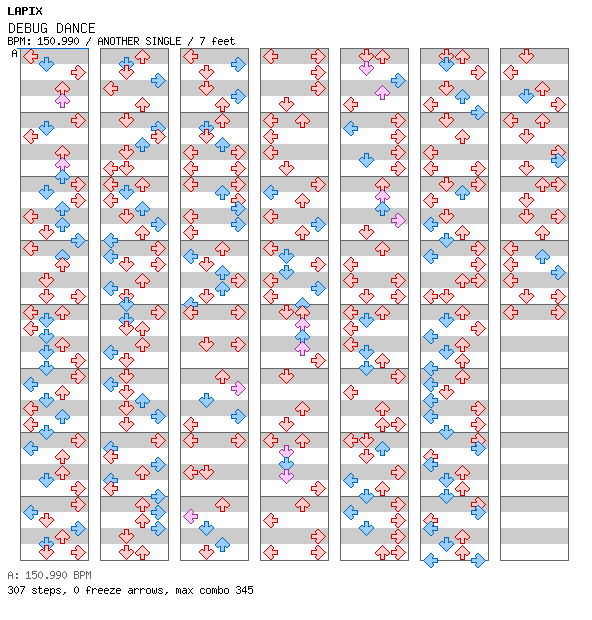 LAPIX
DEBUG DANCE
BPM: 150.990 / ANOTHER SINGLE / 7 feet
A

A: 150.990 BPM
307 steps, 0 freeze arrows, max combo 345